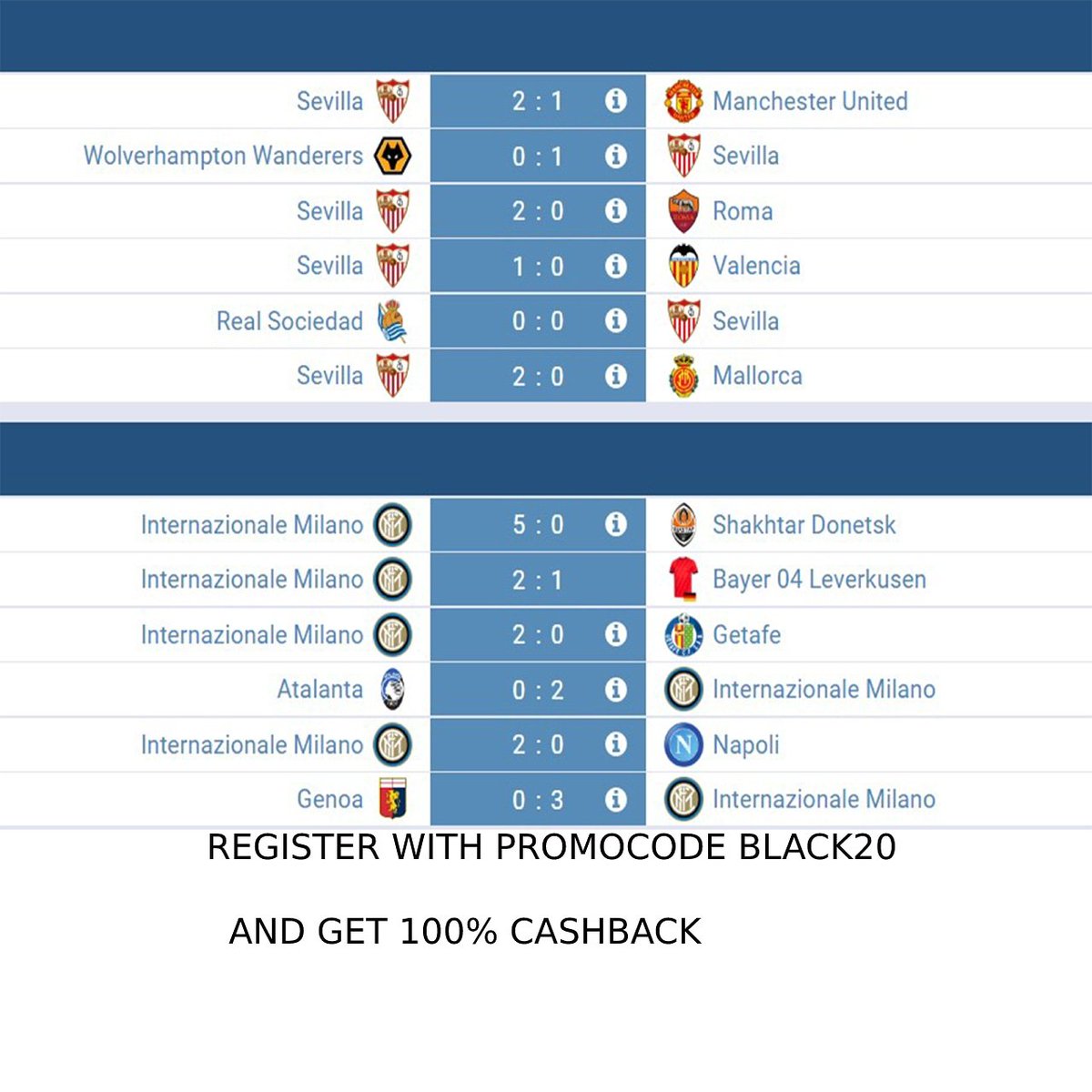 | Sevilla | 2 : 1 | Manchester United |
|---|---|---|
| Wolverhampton Wanderers | 0 : 1 | Sevilla |
| Sevilla | 2 : 0 | Roma |
| Sevilla | 1 : 0 | Valencia |
| Real Sociedad | 0 : 0 | Sevilla |
| Sevilla | 2 : 0 | Mallorca |

| Internazionale Milano | 5 : 0 | Shakhtar Donetsk |
|---|---|---|
| Internazionale Milano | 2 : 1 | Bayer 04 Leverkusen |
| Internazionale Milano | 2 : 0 | Getafe |
| Atalanta | 0 : 2 | Internazionale Milano |
| Internazionale Milano | 2 : 0 | Napoli |
| Genoa | 0 : 3 | Internazionale Milano |

REGISTER WITH PROMOCODE BLACK20

AND GET 100% CASHBACK